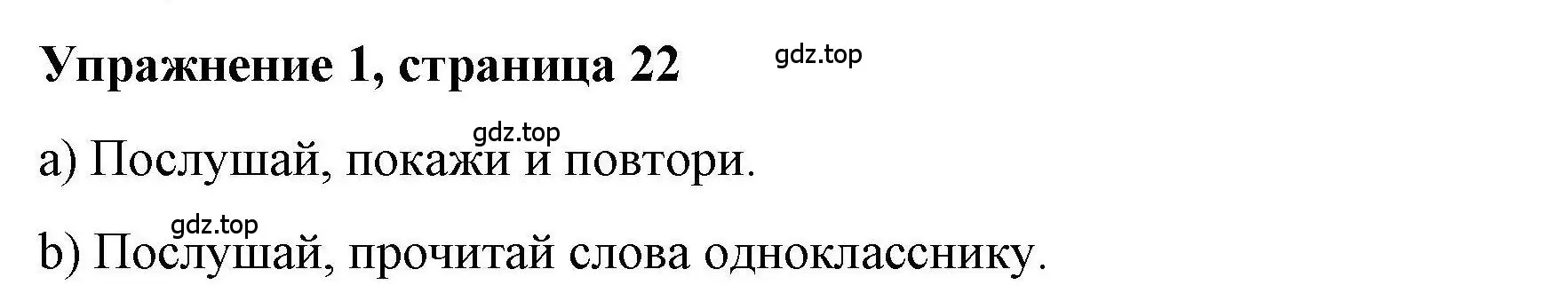 Упражнение 1, страница 22

gdz.top

gdz.top

a) Послушай, покажи и повтори.

gdz.top

b) Послушай, прочитай слова однокласснику.